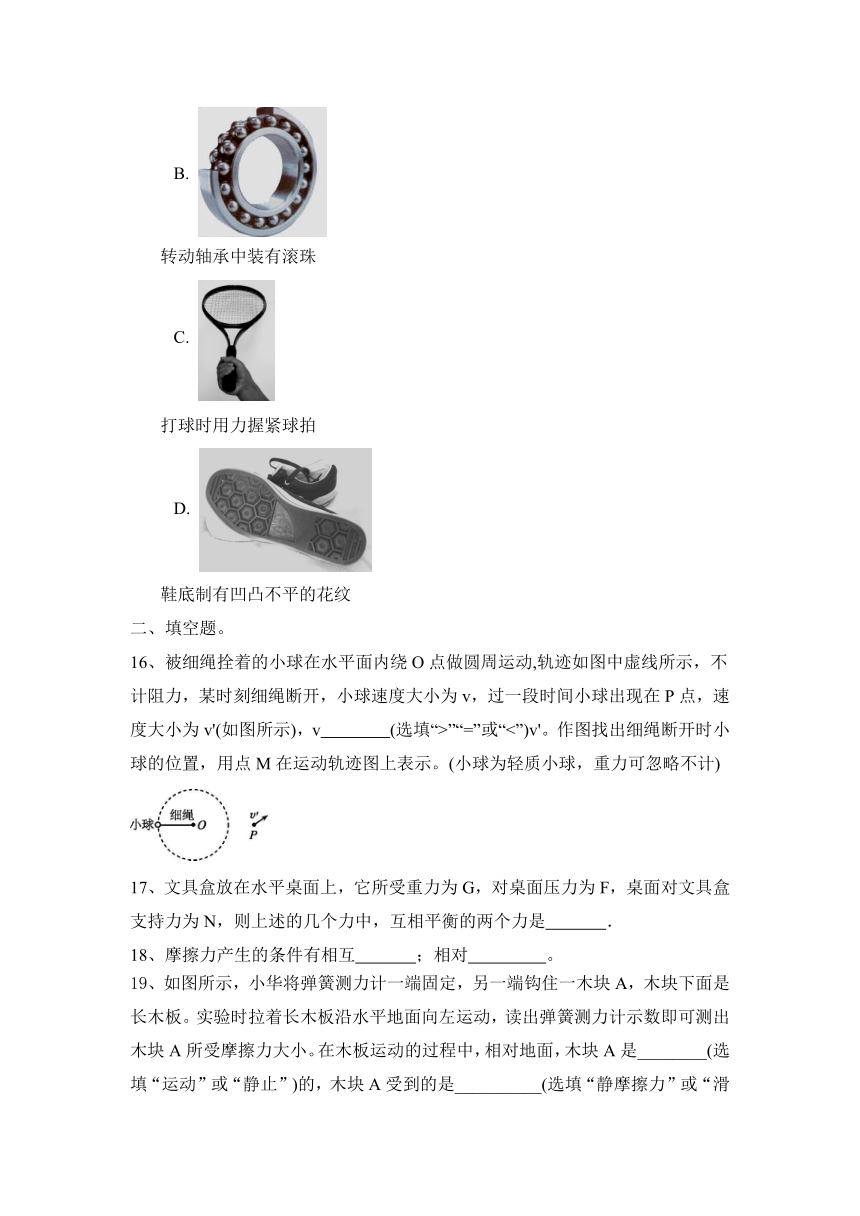 B.

转动轴承中装有滚珠

C.

打球时用力握紧球拍

D.

鞋底制有凹凸不平的花纹

二、填空题。

16、被细绳拴着的小球在水平面内绕 O 点做圆周运动,轨迹如图中虚线所示，不计阻力，某时刻细绳断开，小球速度大小为 v，过一段时间小球出现在 P 点，速度大小为 v'(如图所示)，v________(选填“>”“=”或“<”)v'。作图找出细绳断开时小球的位置，用点 M 在运动轨迹图上表示。(小球为轻质小球，重力可忽略不计)

小球 细绳 O v' P

17、文具盒放在水平桌面上，它所受重力为 G，对桌面压力为 F，桌面对文具盒支持力为 N，则上述的几个力中，互相平衡的两个力是_______.

18、摩擦力产生的条件有相互_______；相对_________。

19、如图所示，小华将弹簧测力计一端固定，另一端钩住一木块 A，木块下面是长木板。实验时拉着长木板沿水平地面向左运动，读出弹簧测力计示数即可测出木块 A 所受摩擦力大小。在木板运动的过程中，相对地面，木块 A 是________(选填“运动”或“静止”)的，木块 A 受到的是__________(选填“静摩擦力”或“滑